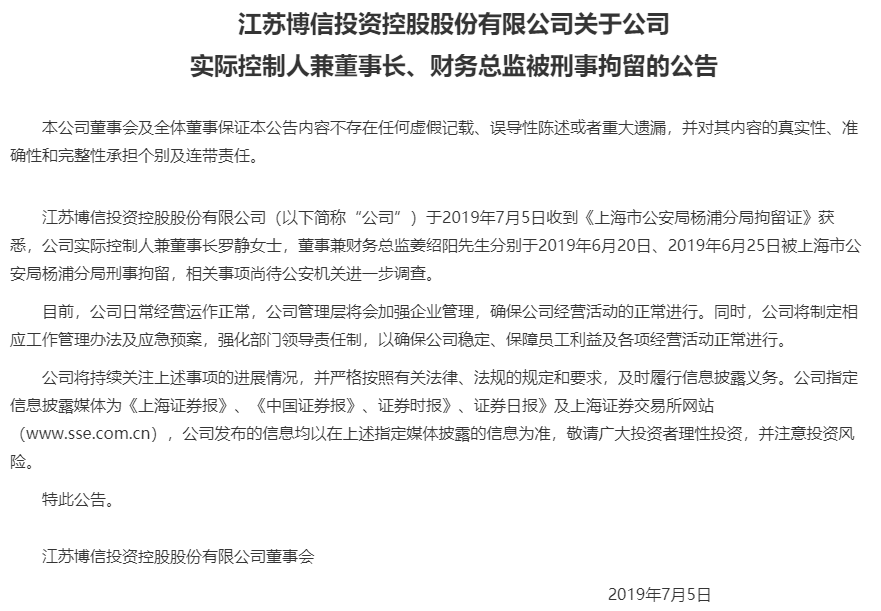 江苏博信投资控股股份有限公司关于公司
实际控制人兼董事长、财务总监被刑事拘留的公告

本公司董事会及全体董事保证本公告内容不存在任何虚假记载、误导性陈述或者重大遗漏，并对其内容的真实性、准确性和完整性承担个别及连带责任。

江苏博信投资控股股份有限公司（以下简称“公司”）于2019年7月5日收到《上海市公安局杨浦分局拘留证》获悉，公司实际控制人兼董事长罗静女士，董事兼财务总监姜绍阳先生分别于2019年6月20日、2019年6月25日被上海市公安局杨浦分局刑事拘留，相关事项尚待公安机关进一步调查。

目前，公司日常经营运作正常，公司管理层将会加强企业管理，确保公司经营活动的正常进行。同时，公司将制定相应工作管理办法及应急预案，强化部门领导责任制，以确保公司稳定、保障员工利益及各项经营活动正常进行。

公司将持续关注上述事项的进展情况，并严格按照有关法律、法规的规定和要求，及时履行信息披露义务。公司指定信息披露媒体为《上海证券报》、《中国证券报》、证券时报》、证券日报》及上海证券交易所网站（www.sse.com.cn），公司发布的信息均以在上述指定媒体披露的信息为准，敬请广大投资者理性投资，并注意投资风险。

特此公告。

江苏博信投资控股股份有限公司董事会

2019年7月5日